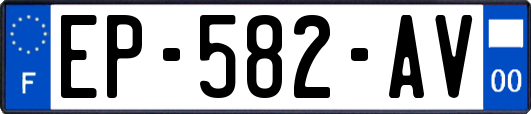 F

EP-582-AV

00